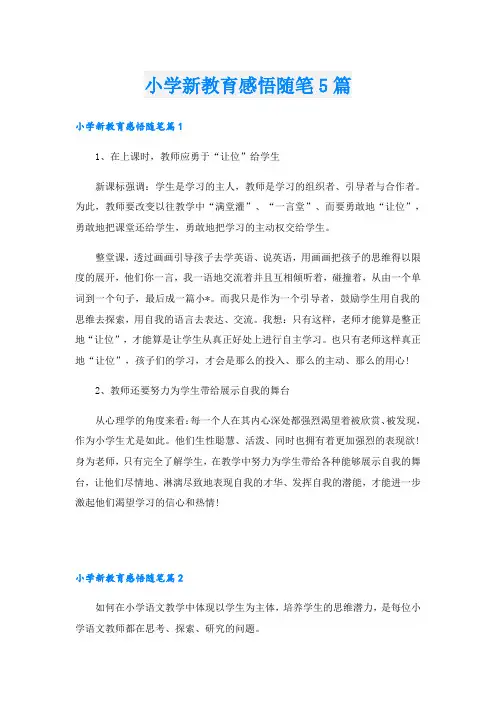 小学新教育感悟随笔5篇

小学新教育感悟随笔篇1

1、在上课时，教师应勇于“让位”给学生

新课标强调：学生是学习的主人，教师是学习的组织者、引导者与合作者。为此，教师要改变以往教学中“满堂灌”、“一言堂”、而要勇敢地“让位”，勇敢地把课堂还给学生，勇敢地把学习的主动权交给学生。

整堂课，透过画画引导孩子去学英语、说英语，用画画把孩子的思维得以限度的展开，他们你一言，我一语地交流着并且互相倾听着，碰撞着，从由一个单词到一个句子，最后成一篇小*。而我只是作为一个引导者，鼓励学生用自我的思维去探索，用自我的语言去表达、交流。我想：只有这样，老师才能算是整正地“让位”，才能算是让学生从真正好处上进行自主学习。也只有老师这样真正地“让位”，孩子们的学习，才会是那么的投入、那么的主动、那么的用心！

2、教师还要努力为学生带给展示自我的舞台

从心理学的角度来看：每一个人在其内心深处都强烈渴望着被欣赏、被发现，作为小学生尤是如此。他们生性聪慧、活泼、同时也拥有着更加强烈的表现欲！身为老师，只有完全了解学生，在教学中努力为学生带给各种能够展示自我的舞台，让他们尽情地、淋漓尽致地表现自我的才华、发挥自我的潜能，才能进一步激起他们渴望学习的信心和热情！

小学新教育感悟随笔篇2

如何在小学语文教学中体现以学生为主体，培养学生的思维潜力，是每位小学语文教师都在思考、探索、研究的问题。